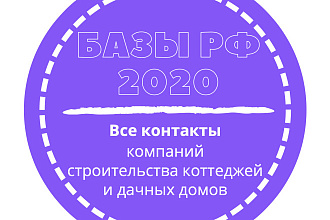 БАЗЫ РФ
2020

Все контакты
компаний
строительства коттеджей
и дачных домов